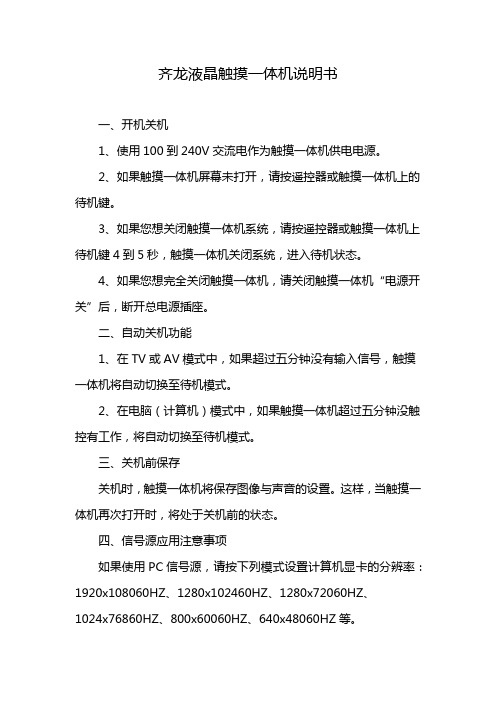 齐龙液晶触摸一体机说明书

一、开机关机

1、使用 100 到 240V 交流电作为触摸一体机供电电源。

2、如果触摸一体机屏幕未打开，请按遥控器或触摸一体机上的待机键。

3、如果您想关闭触摸一体机系统，请按遥控器或触摸一体机上待机键 4 到 5 秒，触摸一体机关闭系统，进入待机状态。

4、如果您想完全关闭触摸一体机，请关闭触摸一体机“电源开关”后，断开总电源插座。

二、自动关机功能

1、在 TV 或 AV 模式中，如果超过五分钟没有输入信号，触摸一体机将自动切换至待机模式。

2、在电脑（计算机）模式中，如果触摸一体机超过五分钟没触控有工作，将自动切换至待机模式。

三、关机前保存

关机时，触摸一体机将保存图像与声音的设置。这样，当触摸一体机再次打开时，将处于关机前的状态。

四、信号源应用注意事项

如果使用 PC 信号源，请按下列模式设置计算机显卡的分辨率：1920x108060HZ、1280x102460HZ、1280x72060HZ、1024x76860HZ、800x60060HZ、640x48060HZ 等。